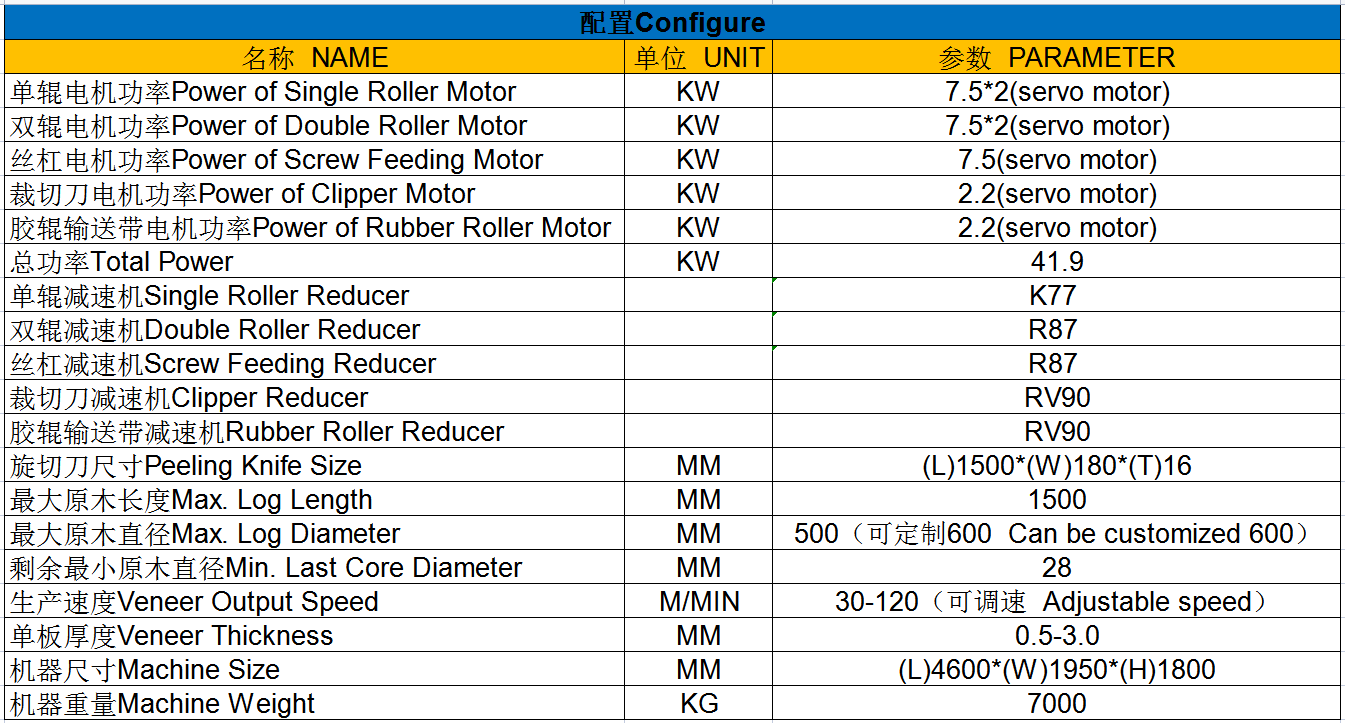 配置Configure

| 名称 NAME | 单位 UNIT | 参数 PARAMETER |
|---|---|---|
| 单辊电机功率Power of Single Roller Motor | KW | 7.5*2(servo motor) |
| 双辊电机功率Power of Double Roller Motor | KW | 7.5*2(servo motor) |
| 丝杠电机功率Power of Screw Feeding Motor | KW | 7.5(servo motor) |
| 裁切刀电机功率Power of Clipper Motor | KW | 2.2(servo motor) |
| 胶辊输送带电机功率Power of Rubber Roller Motor | KW | 2.2(servo motor) |
| 总功率Total Power | KW | 41.9 |
| 单辊减速机Single Roller Reducer | | K77 |
| 双辊减速机Double Roller Reducer | | R87 |
| 丝杠减速机Screw Feeding Reducer | | R87 |
| 裁切刀减速机Clipper Reducer | | RV90 |
| 胶辊输送带减速机Rubber Roller Reducer | | RV90 |
| 旋切刀尺寸Peeling Knife Size | MM | (L)1500*(W)180*(T)16 |
| 最大原木长度Max. Log Length | MM | 1500 |
| 最大原木直径Max. Log Diameter | MM | 500（可定制600 Can be customized 600） |
| 剩余最小原木直径Min. Last Core Diameter | MM | 28 |
| 生产速度Veneer Output Speed | M/MIN | 30-120（可调速 Adjustable speed） |
| 单板厚度Veneer Thickness | MM | 0.5-3.0 |
| 机器尺寸Machine Size | MM | (L)4600*(W)1950*(H)1800 |
| 机器重量Machine Weight | KG | 7000 |